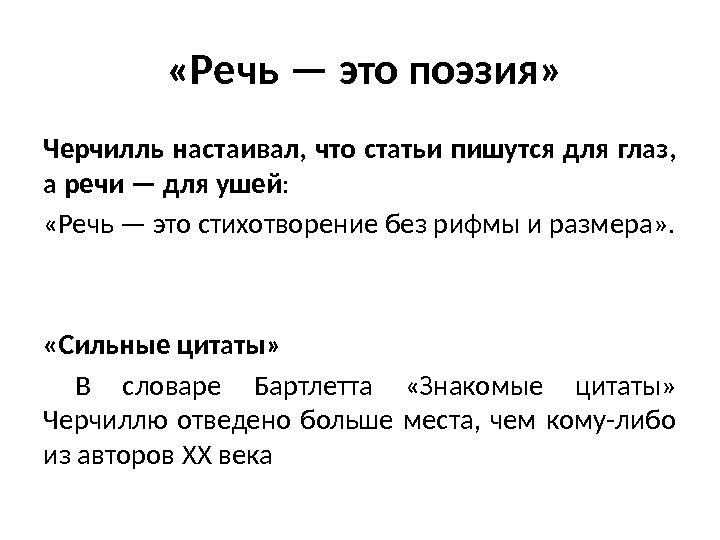 «Речь — это поэзия»

Черчилль настаивал, что статьи пишутся для глаз, а речи — для ушей:
«Речь — это стихотворение без рифмы и размера».

«Сильные цитаты»

В словаре Бартлетта «Знакомые цитаты» Черчиллю отведено больше места, чем кому-либо из авторов XX века